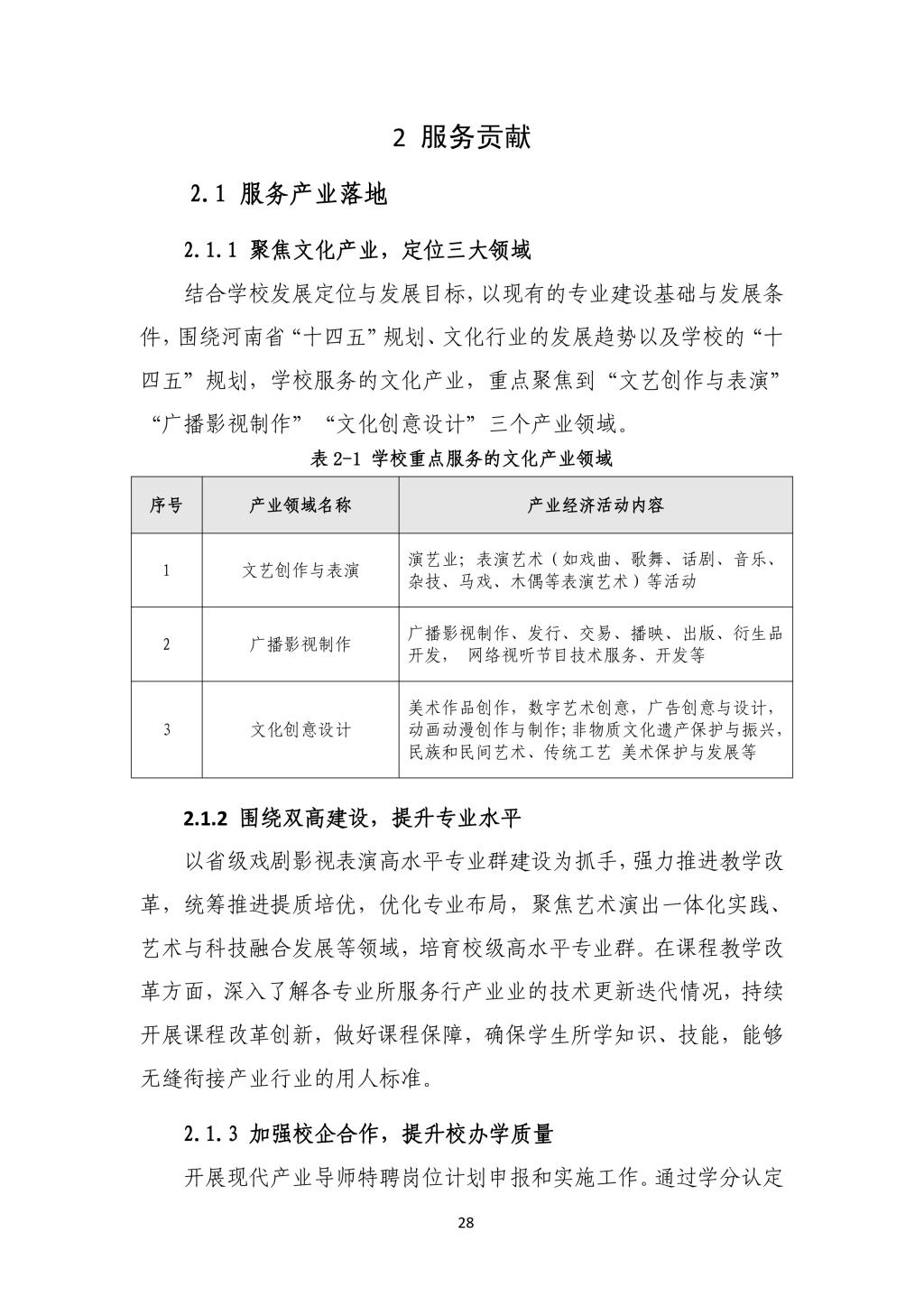 2 服务贡献

2.1 服务产业落地

2.1.1 聚焦文化产业，定位三大领域

结合学校发展定位与发展目标，以现有的专业建设基础与发展条件，围绕河南省“十四五”规划、文化行业的发展趋势以及学校的“十四五”规划，学校服务的文化产业，重点聚焦到“文艺创作与表演”“广播影视制作”“文化创意设计”三个产业领域。

表 2-1 学校重点服务的文化产业领域

| 序号 | 产业领域名称 | 产业经济活动内容 |
|---|---|---|
| 1 | 文艺创作与表演 | 演艺业；表演艺术（如戏曲、歌舞、话剧、音乐、杂技、马戏、木偶等表演艺术）等活动 |
| 2 | 广播影视制作 | 广播影视制作、发行、交易、播映、出版、衍生品开发， 网络视听节目技术服务、开发等 |
| 3 | 文化创意设计 | 美术作品创作，数字艺术创意，广告创意与设计，动画动漫创作与制作;非物质文化遗产保护与振兴，民族和民间艺术、传统工艺 美术保护与发展等 |

2.1.2 围绕双高建设，提升专业水平

以省级戏剧影视表演高水平专业群建设为抓手，强力推进教学改革，统筹推进提质培优，优化专业布局，聚焦艺术演出一体化实践、艺术与科技融合发展等领域，培育校级高水平专业群。在课程教学改革方面，深入了解各专业所服务行产业业的技术更新迭代情况，持续开展课程改革创新，做好课程保障，确保学生所学知识、技能，能够无缝衔接产业行业的用人标准。

2.1.3 加强校企合作，提升校办学质量

开展现代产业导师特聘岗位计划申报和实施工作。通过学分认定

28